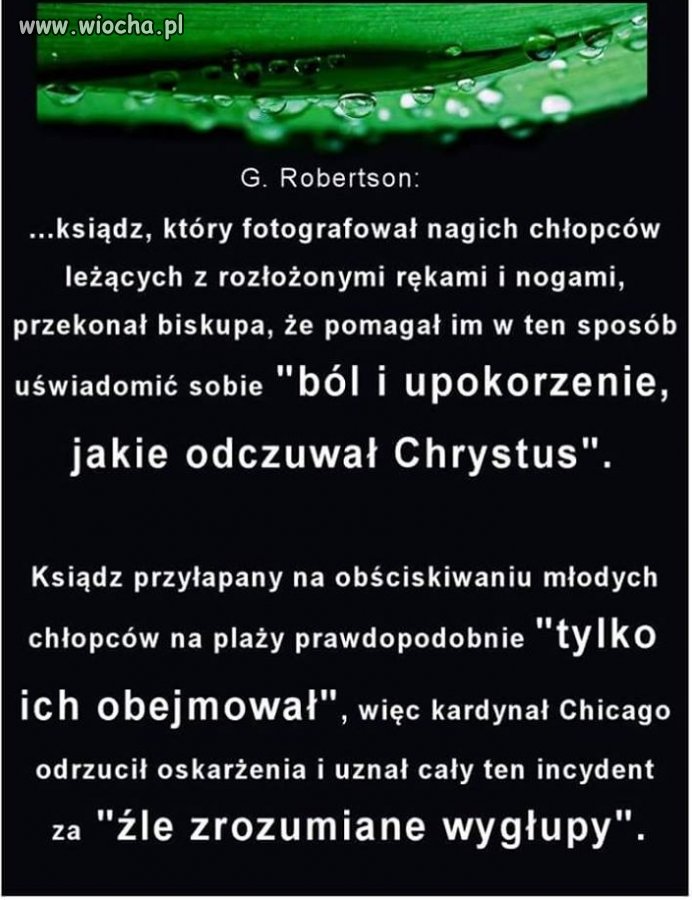 www.wiocha.pl

G. Robertson:

...ksiądz, który fotografował nagich chłopców leżących z rozłożonymi rękami i nogami, przekonał biskupa, że pomagał im w ten sposób uświadomić sobie "ból i upokorzenie, jakie odczuwał Chrystus".

Ksiądz przyłapany na obściskiwaniu młodych chłopców na plaży prawdopodobnie "tylko ich obejmował", więc kardynał Chicago odrzucił oskarżenia i uznał cały ten incydent za "źle zrozumiane wygłupy".